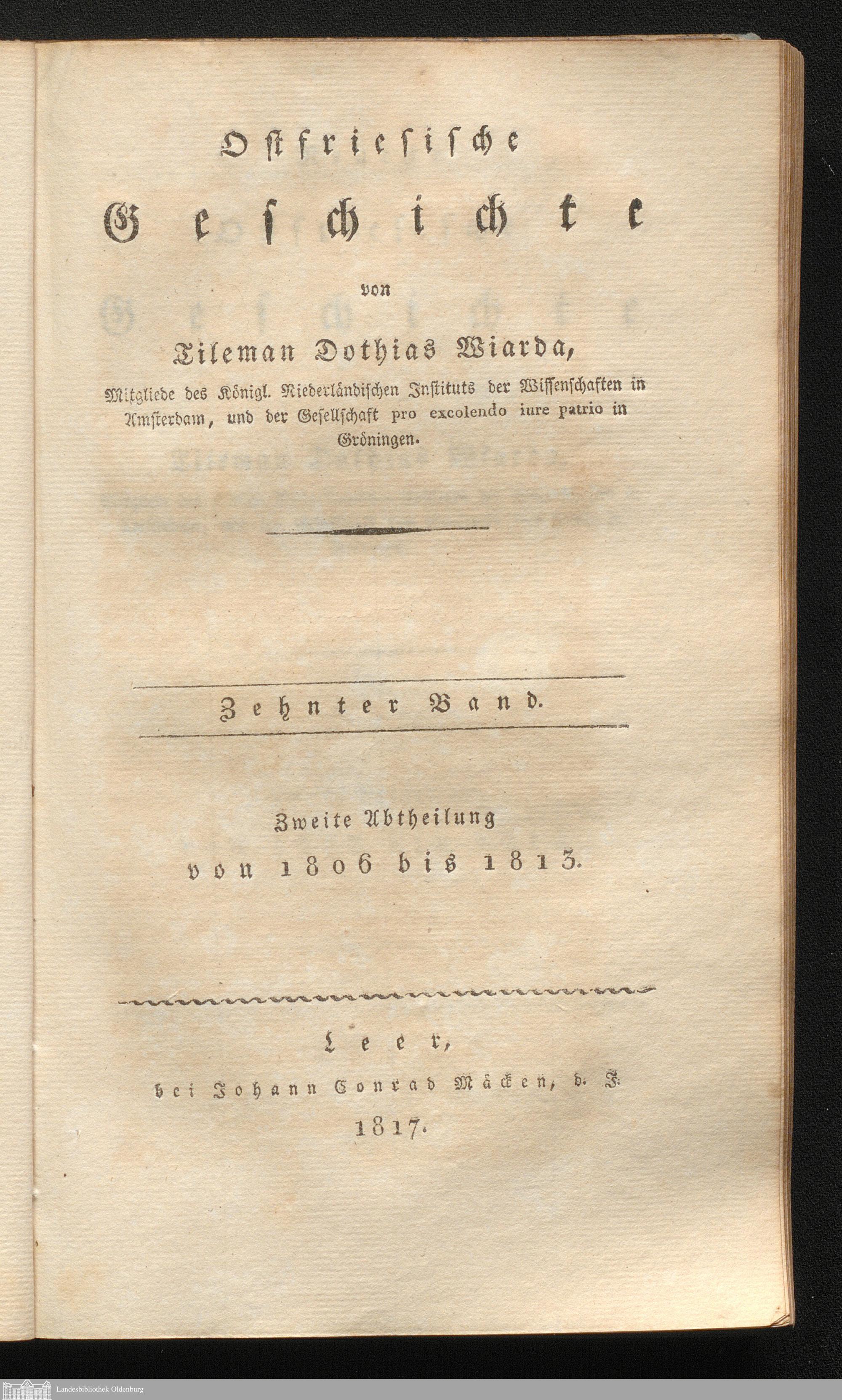 Ostfriesische Geschichte

von

Tileman Dothias Wiarda,

Mitgliede des Königl. Niederländischen Instituts der Wissenschaften in Amsterdam, und der Gesellschaft pro excolendo iure patrio in Gröningen.

Zehnter Band.

Zweite Abtheilung
von 1806 bis 1813.

Leer,
bei Johann Conrad Mäcken, d. J.
1817.

Landesbibliothek Oldenburg